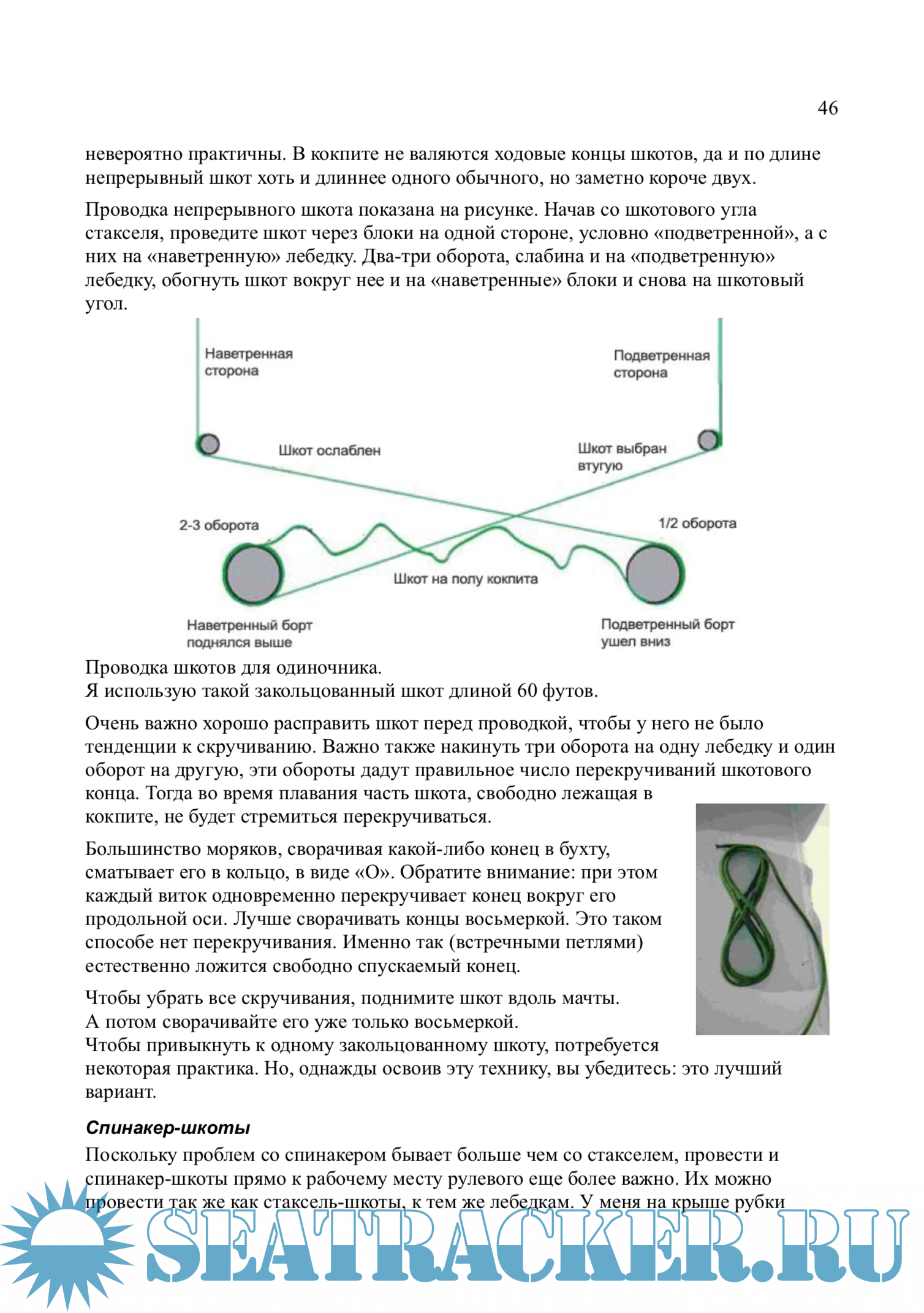 46

невероятно практичны. В кокпите не валяются ходовые концы шкотов, да и по длине непрерывный шкот хоть и длиннее одного обычного, но заметно короче двух.

Проводка непрерывного шкота показана на рисунке. Начав со шкотового угла стакселя, проведите шкот через блоки на одной стороне, условно «подветренной», а с них на «наветренную» лебедку. Два-три оборота, слабина и на «подветренную» лебедку, обогнуть шкот вокруг нее и на «наветренные» блоки и снова на шкотовый угол.

Наветренная сторона

Подветренная сторона

Шкот ослаблен

Шкот выбран втугую

2-3 оборота

1/2 оборота

Шкот на полу кокпита

Наветренный борт поднялся выше

Подветренный борт ушел вниз

Проводка шкотов для одиночника.
Я использую такой закольцованный шкот длиной 60 футов.

Очень важно хорошо расправить шкот перед проводкой, чтобы у него не было тенденции к скручиванию. Важно также накинуть три оборота на одну лебедку и один оборот на другую, эти обороты дадут правильное число перекручиваний шкотового конца. Тогда во время плавания часть шкота, свободно лежащая в кокпите, не будет стремиться перекручиваться.

Большинство моряков, сворачивая какой-либо конец в бухту, сматывает его в кольцо, в виде «О». Обратите внимание: при этом каждый виток одновременно перекручивает конец вокруг его продольной оси. Лучше сворачивать концы восьмеркой. Это таком способе нет перекручивания. Именно так (встречными петлями) естественно ложится свободно спускаемый конец.

Чтобы убрать все скручивания, поднимите шкот вдоль мачты.
А потом сворачивайте его уже только восьмеркой.
Чтобы привыкнуть к одному закольцованному шкоту, потребуется некоторая практика. Но, однажды освоив эту технику, вы убедитесь: это лучший вариант.

Спинакер-шкоты

Поскольку проблем со спинакером бывает больше чем со стакселем, провести и спинакер-шкоты прямо к рабочему месту рулевого еще более важно. Их можно провести так же как стаксель-шкоты, к тем же лебедкам. У меня на крыше рубки

SEATRACKER.RU